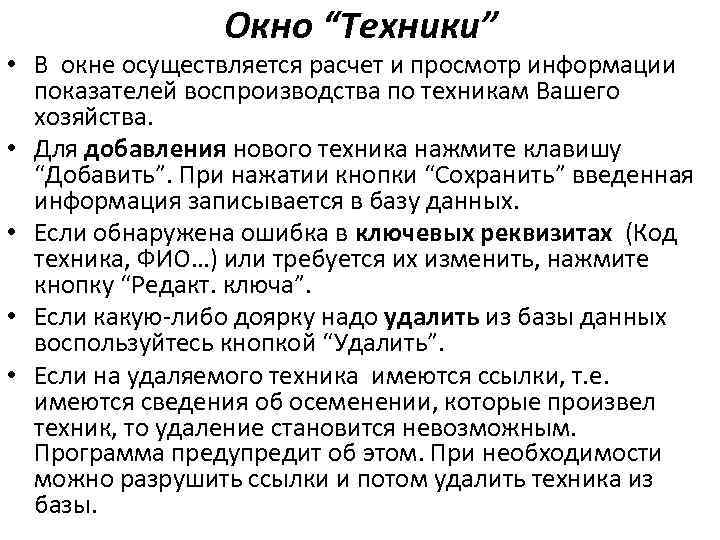 Окно “Техники”

• В окне осуществляется расчет и просмотр информации показателей воспроизводства по техникам Вашего хозяйства.

• Для добавления нового техника нажмите клавишу “Добавить”. При нажатии кнопки “Сохранить” введенная информация записывается в базу данных.

• Если обнаружена ошибка в ключевых реквизитах (Код техника, ФИО…) или требуется их изменить, нажмите кнопку “Редакт. ключа”.

• Если какую-либо доярку надо удалить из базы данных воспользуйтесь кнопкой “Удалить”.

• Если на удаляемого техника имеются ссылки, т.е. имеются сведения об осеменении, которые произвел техник, то удаление становится невозможным. Программа предупредит об этом. При необходимости можно разрушить ссылки и потом удалить техника из базы.